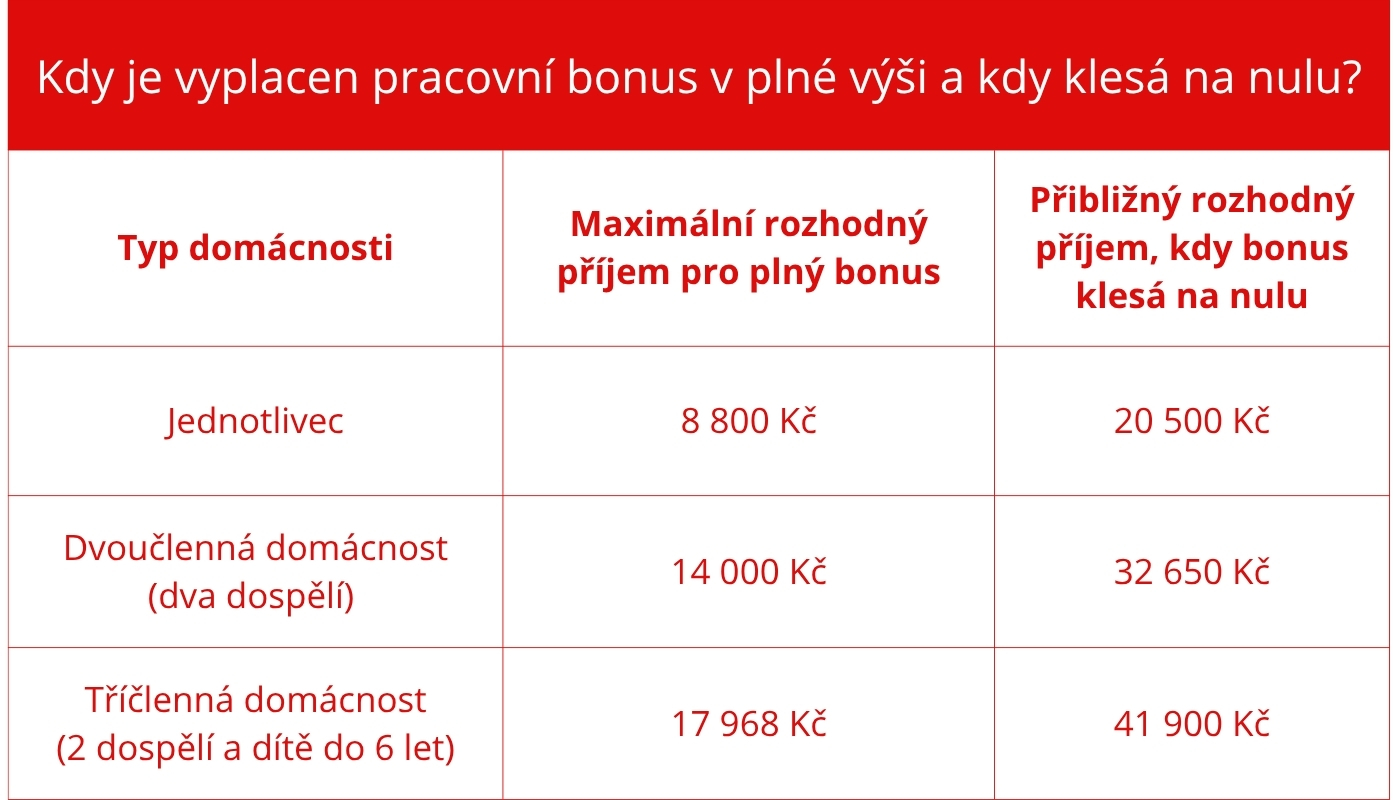 Kdy je vyplacen pracovní bonus v plné výši a kdy klesá na nulu?

| Typ domácnosti | Maximální rozhodný příjem pro plný bonus | Přibližný rozhodný příjem, kdy bonus klesá na nulu |
|---|---|---|
| Jednotlivec | 8 800 Kč | 20 500 Kč |
| Dvoučlenná domácnost (dva dospělí) | 14 000 Kč | 32 650 Kč |
| Tříčlenná domácnost (2 dospělí a dítě do 6 let) | 17 968 Kč | 41 900 Kč |